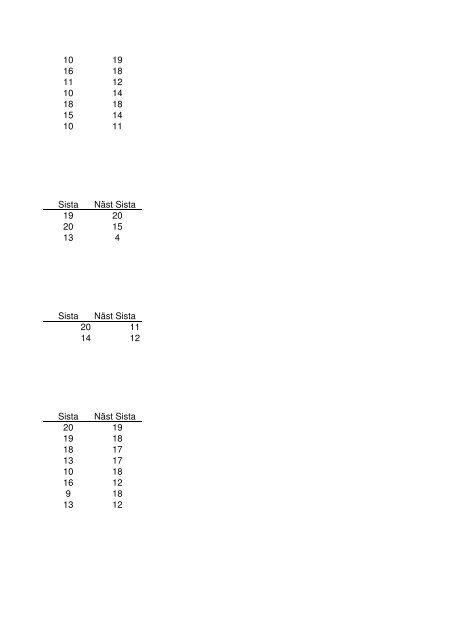 | | |
|---|---|
| 10 | 19 |
| 16 | 18 |
| 11 | 12 |
| 10 | 14 |
| 18 | 18 |
| 15 | 14 |
| 10 | 11 |

| Sista | Näst Sista |
|---|---|
| 19 | 20 |
| 20 | 15 |
| 13 | 4 |

| Sista | Näst Sista |
|---|---|
| 20 | 11 |
| 14 | 12 |

| Sista | Näst Sista |
|---|---|
| 20 | 19 |
| 19 | 18 |
| 18 | 17 |
| 13 | 17 |
| 10 | 18 |
| 16 | 12 |
| 9 | 18 |
| 13 | 12 |